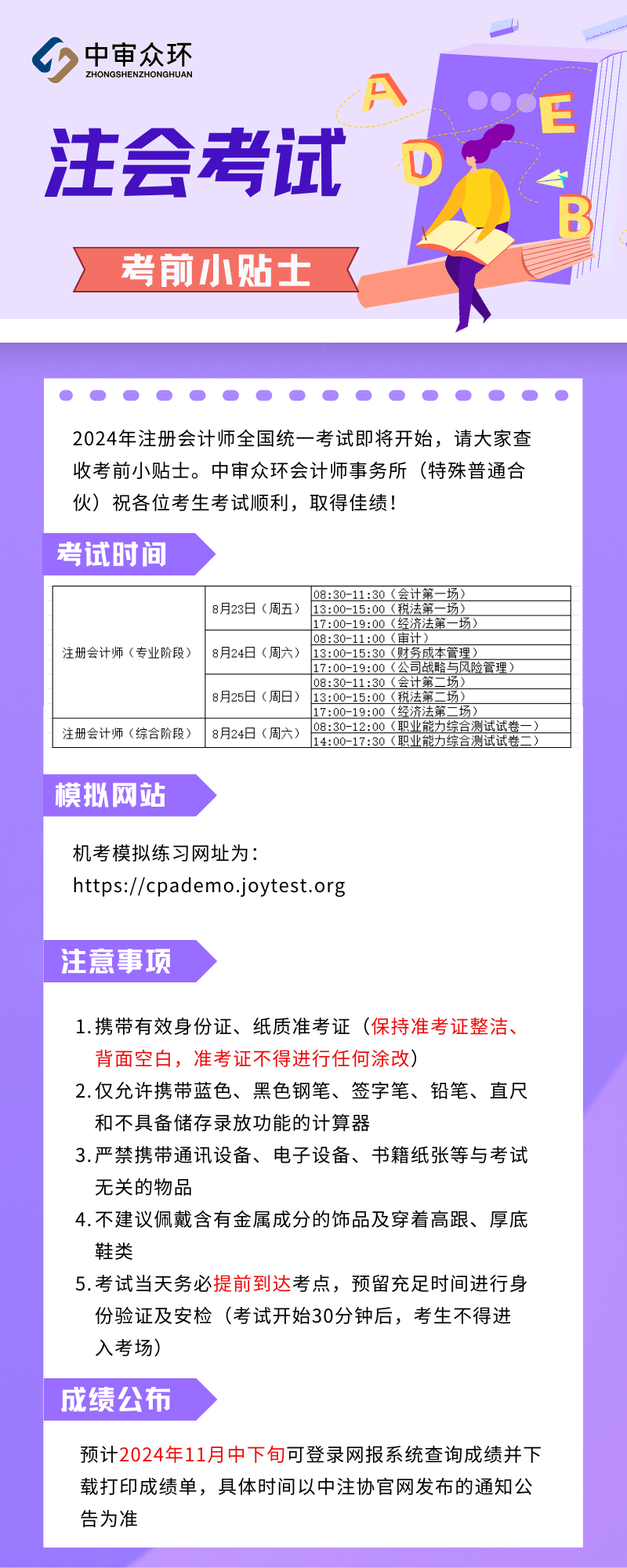 中审众环
ZHONGSHENZHONGHUAN

A E D B

注会考试

考前小贴士

2024年注册会计师全国统一考试即将开始，请大家查收考前小贴士。中审众环会计师事务所（特殊普通合伙）祝各位考生考试顺利，取得佳绩！

考试时间

| 注册会计师（专业阶段） | 8月23日（周五） | 08:30-11:30（会计第一场） |
|---|---|---|
| | | 13:00-15:00（税法第一场） |
| | | 17:00-19:00（经济法第一场） |
| | 8月24日（周六） | 08:30-11:00（审计） |
| | | 13:00-15:30（财务成本管理） |
| | | 17:00-19:00（公司战略与风险管理） |
| | 8月25日（周日） | 08:30-11:30（会计第二场） |
| | | 13:00-15:00（税法第二场） |
| | | 17:00-19:00（经济法第二场） |
| 注册会计师（综合阶段） | 8月24日（周六） | 08:30-12:00（职业能力综合测试试卷一） |
| | | 14:00-17:30（职业能力综合测试试卷二） |

模拟网站

机考模拟练习网址为：
https://cpademo.joytest.org

注意事项

1. 携带有效身份证、纸质准考证（保持准考证整洁、背面空白，准考证不得进行任何涂改）
2. 仅允许携带蓝色、黑色钢笔、签字笔、铅笔、直尺和不具备储存录放功能的计算器
3. 严禁携带通讯设备、电子设备、书籍纸张等与考试无关的物品
4. 不建议佩戴含有金属成分的饰品及穿着高跟、厚底鞋类
5. 考试当天务必提前到达考点，预留充足时间进行身份验证及安检（考试开始30分钟后，考生不得进入考场）

成绩公布

预计2024年11月中下旬可登录网报系统查询成绩并下载打印成绩单，具体时间以中注协官网发布的通知公告为准